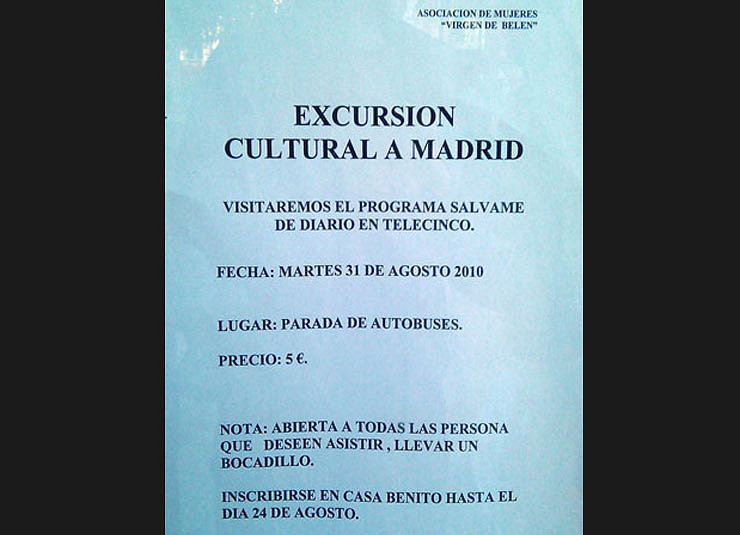 ASOCIACION DE MUJERES
"VIRGEN DE BELEN"

EXCURSION
CULTURAL A MADRID

VISITAREMOS EL PROGRAMA SALVAME DE DIARIO EN TELECINCO.

FECHA: MARTES 31 DE AGOSTO 2010

LUGAR: PARADA DE AUTOBUSES.

PRECIO: 5 €.

NOTA: ABIERTA A TODAS LAS PERSONA QUE DESEEN ASISTIR , LLEVAR UN BOCADILLO.

INSCRIBIRSE EN CASA BENITO HASTA EL DIA 24 DE AGOSTO.